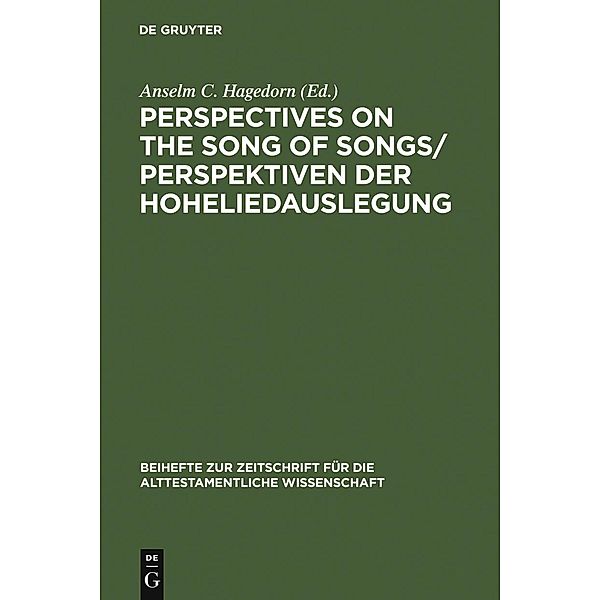 DE GRUYTER

Anselm C. Hagedorn (Ed.)

PERSPECTIVES ON THE SONG OF SONGS/ PERSPEKTIVEN DER HOHELIEDAUSLEGUNG

BEIHEFTE ZUR ZEITSCHRIFT FÜR DIE ALTTESTAMENTLICHE WISSENSCHAFT

DE G